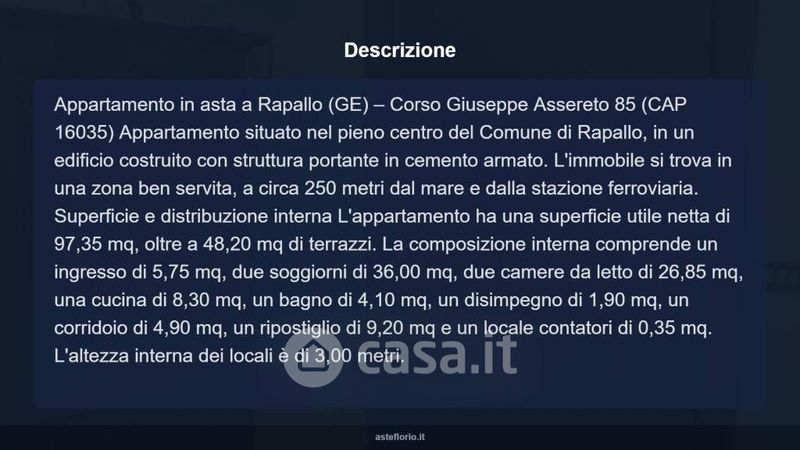 Descrizione

Appartamento in asta a Rapallo (GE) – Corso Giuseppe Assereto 85 (CAP 16035) Appartamento situato nel pieno centro del Comune di Rapallo, in un edificio costruito con struttura portante in cemento armato. L'immobile si trova in una zona ben servita, a circa 250 metri dal mare e dalla stazione ferroviaria. Superficie e distribuzione interna L'appartamento ha una superficie utile netta di 97,35 mq, oltre a 48,20 mq di terrazzi. La composizione interna comprende un ingresso di 5,75 mq, due soggiorni di 36,00 mq, due camere da letto di 26,85 mq, una cucina di 8,30 mq, un bagno di 4,10 mq, un disimpegno di 1,90 mq, un corridoio di 4,90 mq, un ripostiglio di 9,20 mq e un locale contatori di 0,35 mq. L'altezza interna dei locali è di 3,00 metri.

asteflorio.it

casa.it